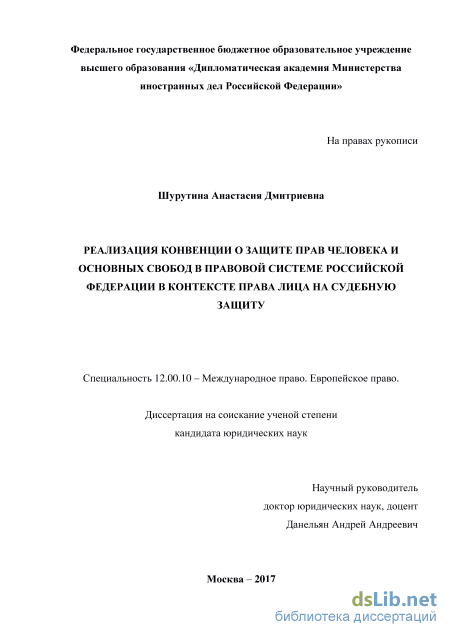 Федеральное государственное бюджетное образовательное учреждение высшего образования «Дипломатическая академия Министерства иностранных дел Российской Федерации»

На правах рукописи

Шурутина Анастасия Дмитриевна

РЕАЛИЗАЦИЯ КОНВЕНЦИИ О ЗАЩИТЕ ПРАВ ЧЕЛОВЕКА И ОСНОВНЫХ СВОБОД В ПРАВОВОЙ СИСТЕМЕ РОССИЙСКОЙ ФЕДЕРАЦИИ В КОНТЕКСТЕ ПРАВА ЛИЦА НА СУДЕБНУЮ ЗАЩИТУ

Специальность 12.00.10 – Международное право. Европейское право.

Диссертация на соискание ученой степени
кандидата юридических наук

Научный руководитель
доктор юридических наук, доцент
Данельян Андрей Андреевич

Москва – 2017

dsLib.net
библиотека диссертаций